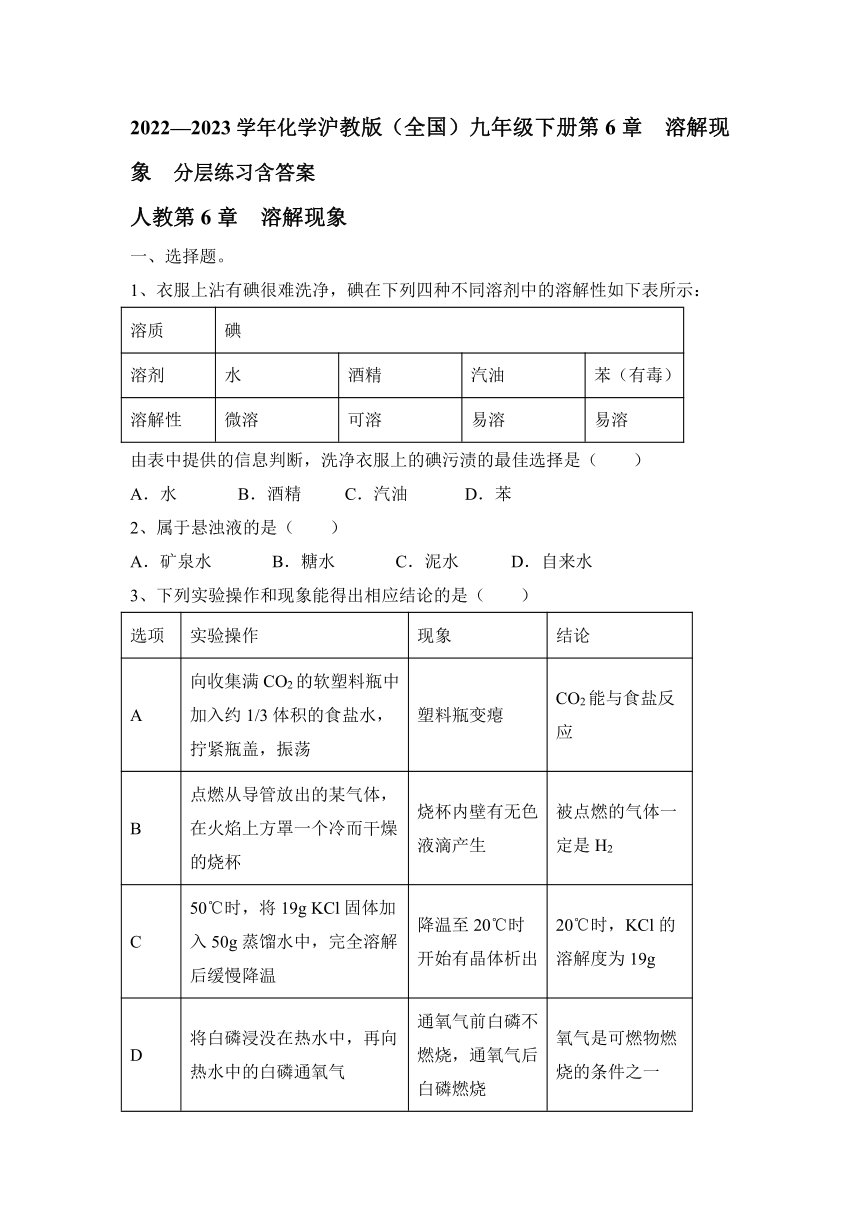 2022—2023 学年化学沪教版（全国）九年级下册第 6 章　溶解现象　分层练习含答案

人教第 6 章　溶解现象

一、选择题。

1、衣服上沾有碘很难洗净，碘在下列四种不同溶剂中的溶解性如下表所示：

| 溶质 | 碘 | | | |
|---|---|---|---|---|
| 溶剂 | 水 | 酒精 | 汽油 | 苯（有毒） |
| 溶解性 | 微溶 | 可溶 | 易溶 | 易溶 |

由表中提供的信息判断，洗净衣服上的碘污渍的最佳选择是（　　）

A．水　　B．酒精　　C．汽油　　D．苯

2、属于悬浊液的是（　　）

A．矿泉水　　B．糖水　　C．泥水　　D．自来水

3、下列实验操作和现象能得出相应结论的是（　　）

| 选项 | 实验操作 | 现象 | 结论 |
|---|---|---|---|
| A | 向收集满 $CO_2$ 的软塑料瓶中加入约 1/3 体积的食盐水，拧紧瓶盖，振荡 | 塑料瓶变瘪 | $CO_2$ 能与食盐反应 |
| B | 点燃从导管放出的某气体，在火焰上方罩一个冷而干燥的烧杯 | 烧杯内壁有无色液滴产生 | 被点燃的气体一定是 $H_2$ |
| C | 50℃时，将 19g KCl 固体加入 50g 蒸馏水中，完全溶解后缓慢降温 | 降温至 20℃时开始有晶体析出 | 20℃时，KCl 的溶解度为 19g |
| D | 将白磷浸没在热水中，再向热水中的白磷通氧气 | 通氧气前白磷不燃烧，通氧气后白磷燃烧 | 氧气是可燃物燃烧的条件之一 |